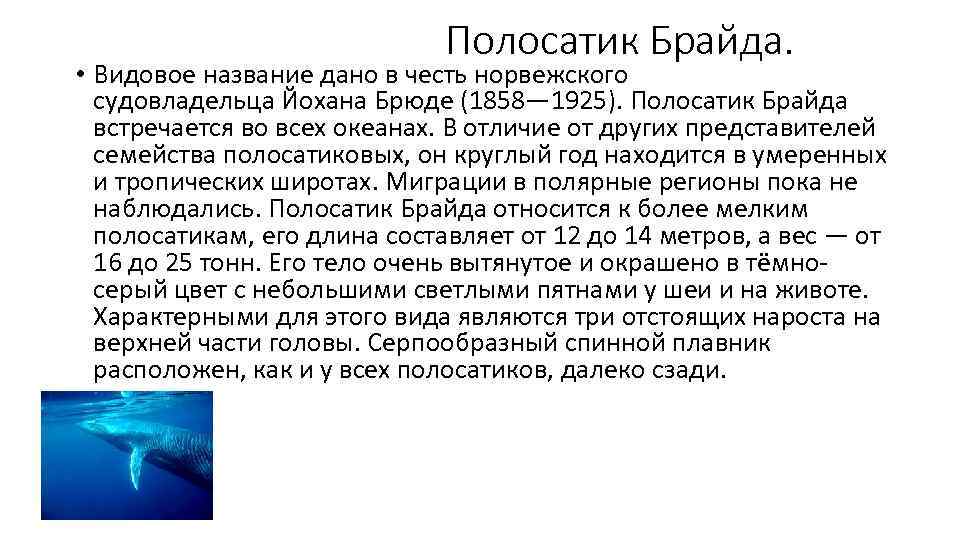 Полосатик Брайда.

• Видовое название дано в честь норвежского судовладельца Йохана Брюде (1858—1925). Полосатик Брайда встречается во всех океанах. В отличие от других представителей семейства полосатиковых, он круглый год находится в умеренных и тропических широтах. Миграции в полярные регионы пока не наблюдались. Полосатик Брайда относится к более мелким полосатикам, его длина составляет от 12 до 14 метров, а вес — от 16 до 25 тонн. Его тело очень вытянутое и окрашено в тёмно-серый цвет с небольшими светлыми пятнами у шеи и на животе. Характерными для этого вида являются три отстоящих нароста на верхней части головы. Серпообразный спинной плавник расположен, как и у всех полосатиков, далеко сзади.